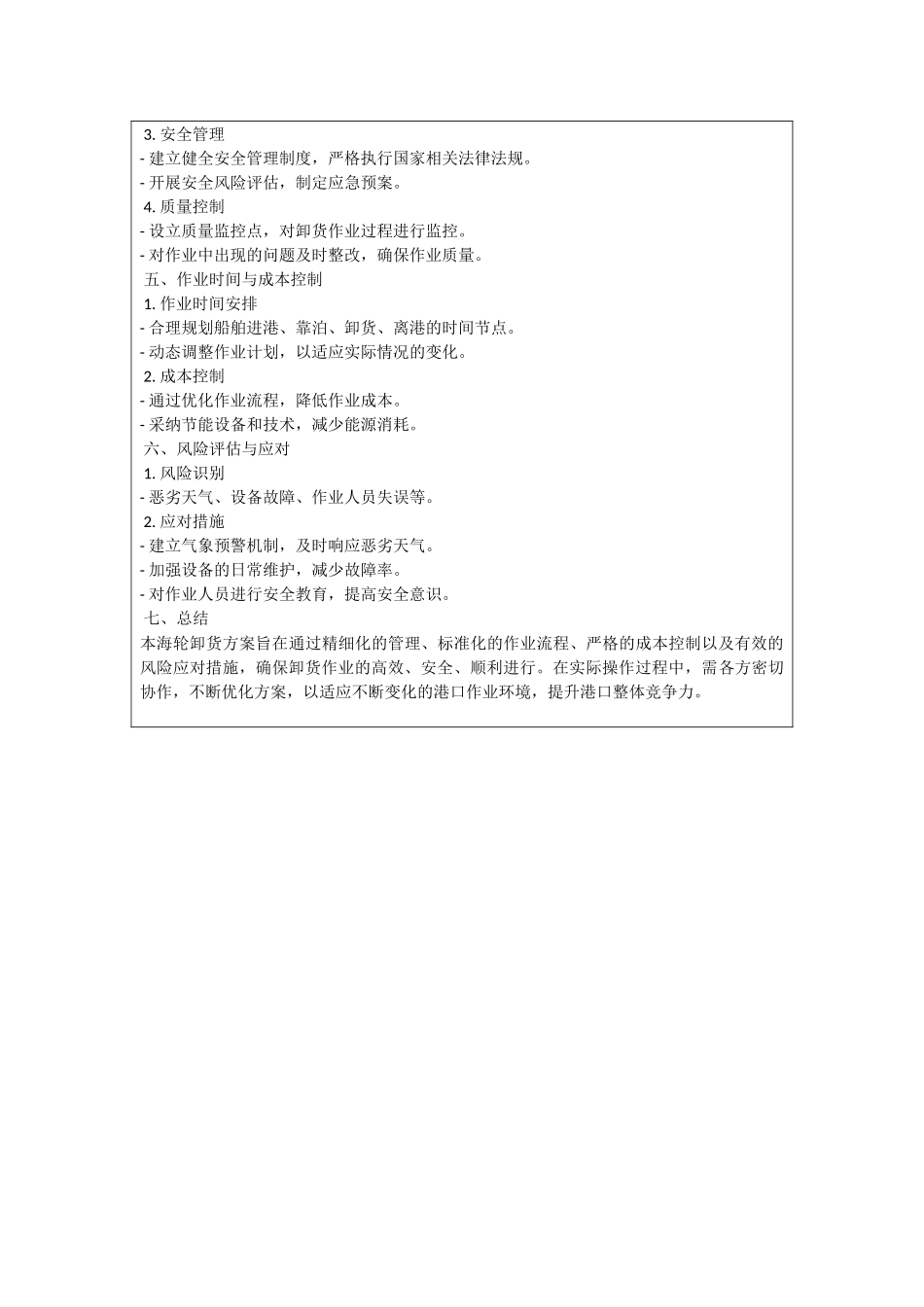 3. 安全管理
- 建立健全安全管理制度，严格执行国家相关法律法规。
- 开展安全风险评估，制定应急预案。
4. 质量控制
- 设立质量监控点，对卸货作业过程进行监控。
- 对作业中出现的问题及时整改，确保作业质量。
五、作业时间与成本控制
1. 作业时间安排
- 合理规划船舶进港、靠泊、卸货、离港的时间节点。
- 动态调整作业计划，以适应实际情况的变化。
2. 成本控制
- 通过优化作业流程，降低作业成本。
- 采纳节能设备和技术，减少能源消耗。
六、风险评估与应对
1. 风险识别
- 恶劣天气、设备故障、作业人员失误等。
2. 应对措施
- 建立气象预警机制，及时响应恶劣天气。
- 加强设备的日常维护，减少故障率。
- 对作业人员进行安全教育，提高安全意识。
七、总结
本海轮卸货方案旨在通过精细化的管理、标准化的作业流程、严格的成本控制以及有效的风险应对措施，确保卸货作业的高效、安全、顺利进行。在实际操作过程中，需各方密切协作，不断优化方案，以适应不断变化的港口作业环境，提升港口整体竞争力。